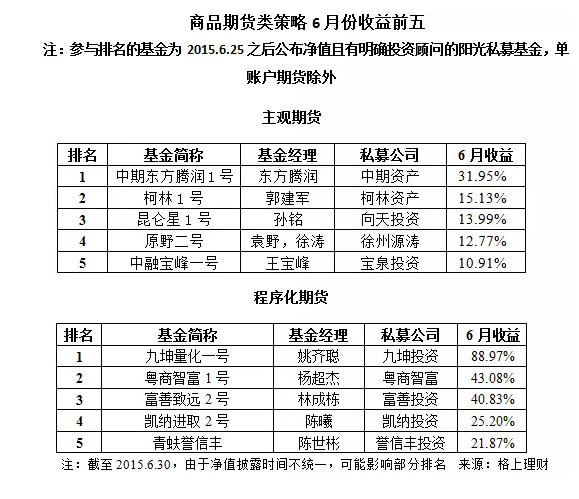 商品期货类策略 6 月份收益前五

注：参与排名的基金为 2015.6.25 之后公布净值且有明确投资顾问的阳光私募基金，单账户期货除外

主观期货

| 排名 | 基金简称 | 基金经理 | 私募公司 | 6 月收益 |
|---|---|---|---|---|
| 1 | 中期东方腾润 1 号 | 东方腾润 | 中期资产 | 31.95% |
| 2 | 柯林 1 号 | 郭建军 | 柯林资产 | 15.13% |
| 3 | 昆仑星 1 号 | 孙铭 | 向天投资 | 13.99% |
| 4 | 原野二号 | 袁野，徐涛 | 徐州源涛 | 12.77% |
| 5 | 中融宝峰一号 | 王宝峰 | 宝泉投资 | 10.91% |

程序化期货

| 排名 | 基金简称 | 基金经理 | 私募公司 | 6 月收益 |
|---|---|---|---|---|
| 1 | 九坤量化一号 | 姚齐聪 | 九坤投资 | 88.97% |
| 2 | 粤商智富 1 号 | 杨超杰 | 粤商智富 | 43.08% |
| 3 | 富善致远 2 号 | 林成栋 | 富善投资 | 40.83% |
| 4 | 凯纳进取 2 号 | 陈曦 | 凯纳投资 | 25.20% |
| 5 | 青蚨誉信丰 | 陈世彬 | 誉信丰投资 | 21.87% |

注：截至 2015.6.30，由于净值披露时间不统一，可能影响部分排名 来源：格上理财